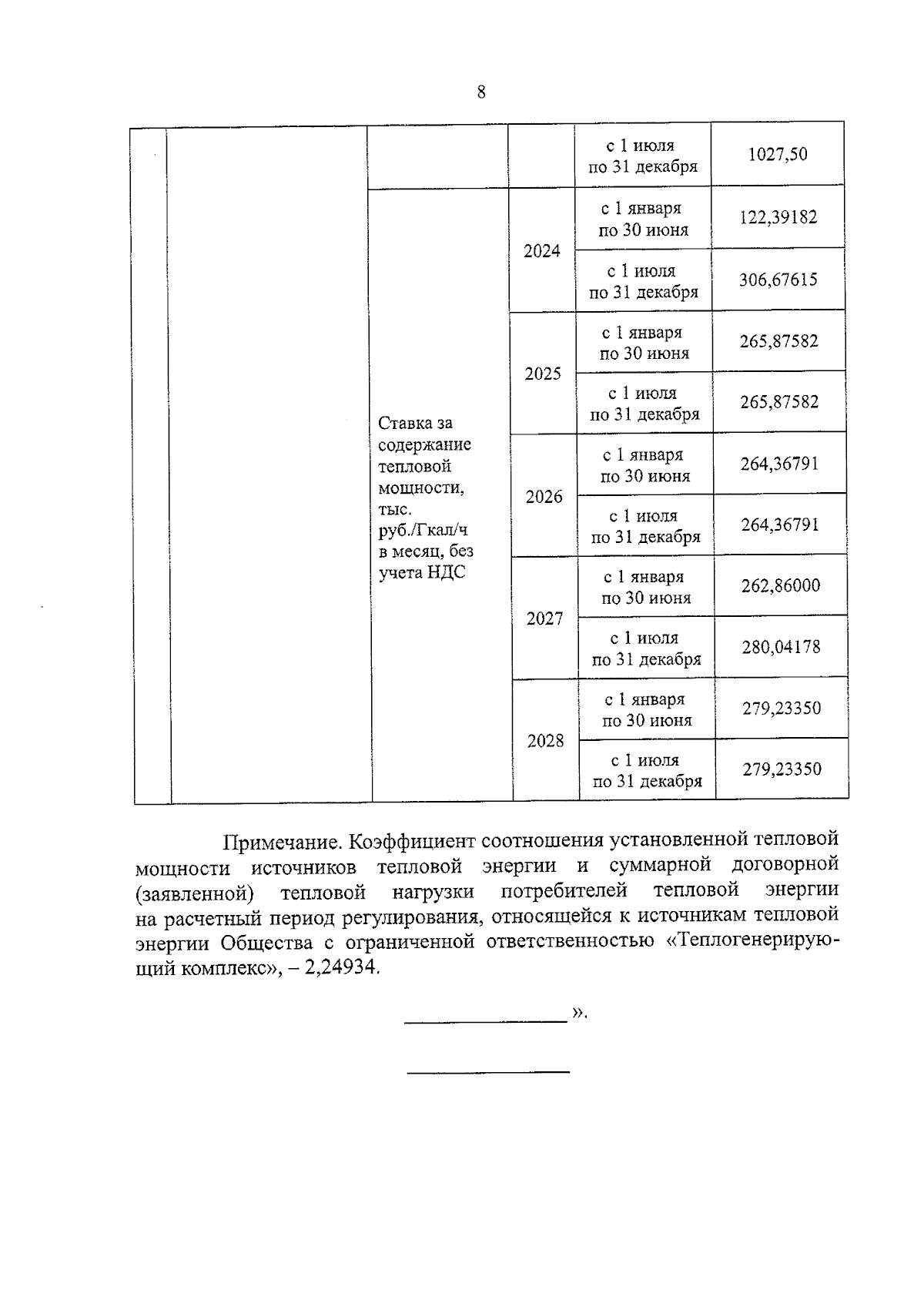 8

|  |  |  |  | с 1 июля по 31 декабря | 1027,50 |
|---|---|---|---|---|---|
|  |  | Ставка за содержание тепловой мощности, тыс. руб./Гкал/ч в месяц, без учета НДС | 2024 | с 1 января по 30 июня | 122,39182 |
|  |  |  |  | с 1 июля по 31 декабря | 306,67615 |
|  |  |  | 2025 | с 1 января по 30 июня | 265,87582 |
|  |  |  |  | с 1 июля по 31 декабря | 265,87582 |
|  |  |  | 2026 | с 1 января по 30 июня | 264,36791 |
|  |  |  |  | с 1 июля по 31 декабря | 264,36791 |
|  |  |  | 2027 | с 1 января по 30 июня | 262,86000 |
|  |  |  |  | с 1 июля по 31 декабря | 280,04178 |
|  |  |  | 2028 | с 1 января по 30 июня | 279,23350 |
|  |  |  |  | с 1 июля по 31 декабря | 279,23350 |

Примечание. Коэффициент соотношения установленной тепловой мощности источников тепловой энергии и суммарной договорной (заявленной) тепловой нагрузки потребителей тепловой энергии на расчетный период регулирования, относящейся к источникам тепловой энергии Общества с ограниченной ответственностью «Теплогенерирующий комплекс», – 2,24934.

____ ».

____